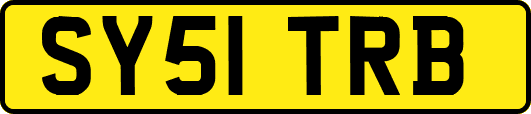 SY51 TRB